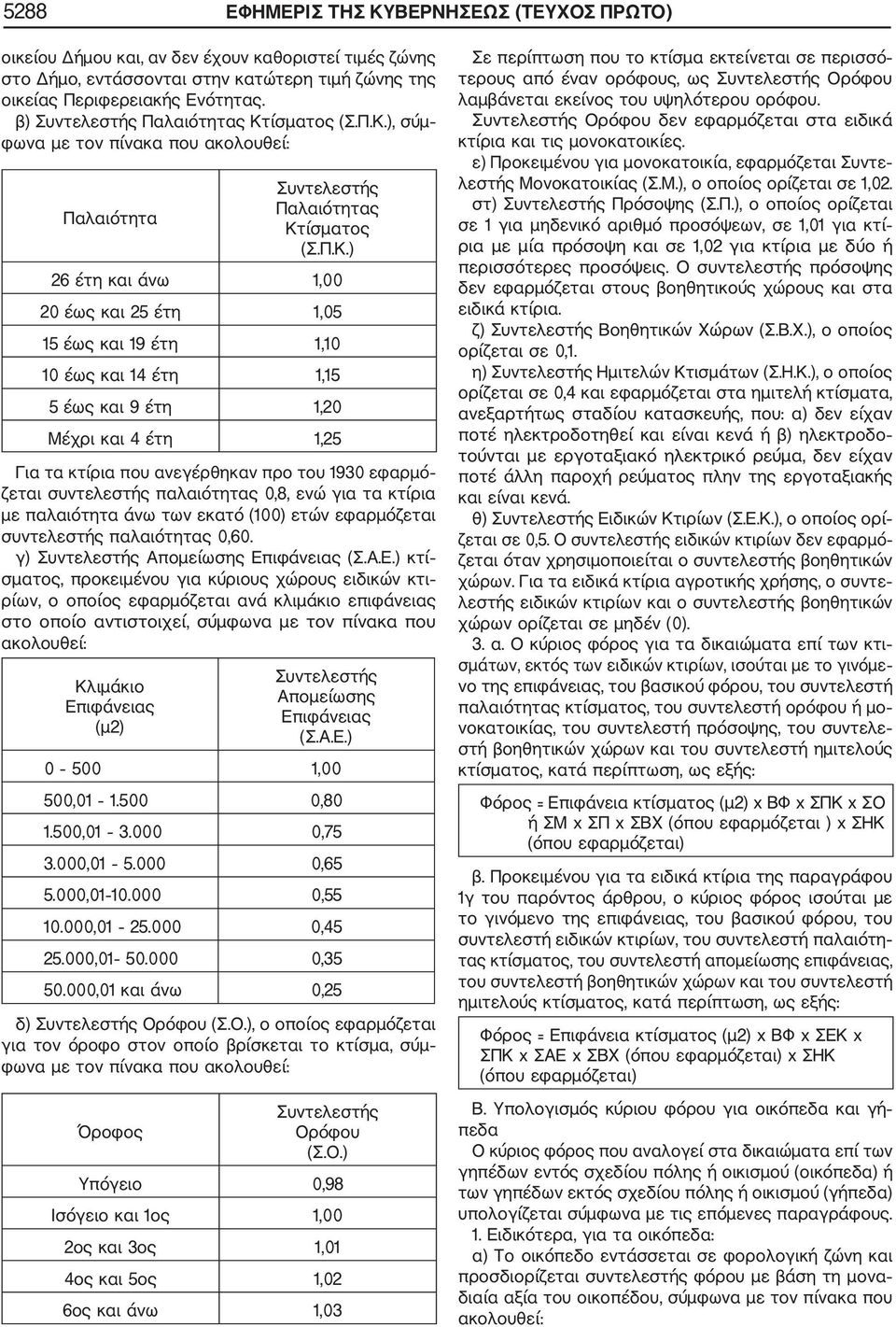 5288 ΕΦΗΜΕΡΙΣ ΤΗΣ ΚΥΒΕΡΝΗΣΕΩΣ (ΤΕΥΧΟΣ ΠΡΩΤΟ)

οικείου Δήμου και, αν δεν έχουν καθοριστεί τιμές ζώνης στο Δήμο, εντάσσονται στην κατώτερη τιμή ζώνης της οικείας Περιφερειακής Ενότητας.

β) Συντελεστής Παλαιότητας Κτίσματος (Σ.Π.Κ.), σύμφωνα με τον πίνακα που ακολουθεί:

| Παλαιότητα | Συντελεστής Παλαιότητας Κτίσματος (Σ.Π.Κ.) |
|---|---|
| 26 έτη και άνω | 1,00 |
| 20 έως και 25 έτη | 1,05 |
| 15 έως και 19 έτη | 1,10 |
| 10 έως και 14 έτη | 1,15 |
| 5 έως και 9 έτη | 1,20 |
| Μέχρι και 4 έτη | 1,25 |

Για τα κτίρια που ανεγέρθηκαν προ του 1930 εφαρμόζεται συντελεστής παλαιότητας 0,8, ενώ για τα κτίρια με παλαιότητα άνω των εκατό (100) ετών εφαρμόζεται συντελεστής παλαιότητας 0,60.

γ) Συντελεστής Απομείωσης Επιφάνειας (Σ.Α.Ε.) κτίσματος, προκειμένου για κύριους χώρους ειδικών κτιρίων, ο οποίος εφαρμόζεται ανά κλιμάκιο επιφάνειας στο οποίο αντιστοιχεί, σύμφωνα με τον πίνακα που ακολουθεί:

| Κλιμάκιο Επιφάνειας (μ2) | Συντελεστής Απομείωσης Επιφάνειας (Σ.Α.Ε.) |
|---|---|
| 0 - 500 | 1,00 |
| 500,01 - 1.500 | 0,80 |
| 1.500,01 - 3.000 | 0,75 |
| 3.000,01 - 5.000 | 0,65 |
| 5.000,01-10.000 | 0,55 |
| 10.000,01 - 25.000 | 0,45 |
| 25.000,01- 50.000 | 0,35 |
| 50.000,01 και άνω | 0,25 |

δ) Συντελεστής Ορόφου (Σ.Ο.), ο οποίος εφαρμόζεται για τον όροφο στον οποίο βρίσκεται το κτίσμα, σύμφωνα με τον πίνακα που ακολουθεί:

| Όροφος | Συντελεστής Ορόφου (Σ.Ο.) |
|---|---|
| Υπόγειο | 0,98 |
| Ισόγειο και 1ος | 1,00 |
| 2ος και 3ος | 1,01 |
| 4ος και 5ος | 1,02 |
| 6ος και άνω | 1,03 |

Σε περίπτωση που το κτίσμα εκτείνεται σε περισσότερους από έναν ορόφους, ως Συντελεστής Ορόφου λαμβάνεται εκείνος του υψηλότερου ορόφου.

Συντελεστής Ορόφου δεν εφαρμόζεται στα ειδικά κτίρια και τις μονοκατοικίες.

ε) Προκειμένου για μονοκατοικία, εφαρμόζεται Συντελεστής Μονοκατοικίας (Σ.Μ.), ο οποίος ορίζεται σε 1,02.

στ) Συντελεστής Πρόσοψης (Σ.Π.), ο οποίος ορίζεται σε 1 για μηδενικό αριθμό προσόψεων, σε 1,01 για κτίρια με μία πρόσοψη και σε 1,02 για κτίρια με δύο ή περισσότερες προσόψεις. Ο συντελεστής πρόσοψης δεν εφαρμόζεται στους βοηθητικούς χώρους και στα ειδικά κτίρια.

ζ) Συντελεστής Βοηθητικών Χώρων (Σ.Β.Χ.), ο οποίος ορίζεται σε 0,1.

η) Συντελεστής Ημιτελών Κτισμάτων (Σ.Η.Κ.), ο οποίος ορίζεται σε 0,4 και εφαρμόζεται στα ημιτελή κτίσματα, ανεξαρτήτως σταδίου κατασκευής, που: α) δεν είχαν ποτέ ηλεκτροδοτηθεί και είναι κενά ή β) ηλεκτροδοτούνται με εργοταξιακό ηλεκτρικό ρεύμα, δεν είχαν ποτέ άλλη παροχή ρεύματος πλην της εργοταξιακής και είναι κενά.

θ) Συντελεστής Ειδικών Κτιρίων (Σ.Ε.Κ.), ο οποίος ορίζεται σε 0,5. Ο συντελεστής ειδικών κτιρίων δεν εφαρμόζεται όταν χρησιμοποιείται ο συντελεστής βοηθητικών χώρων. Για τα ειδικά κτίρια αγροτικής χρήσης, ο συντελεστής ειδικών κτιρίων και ο συντελεστής βοηθητικών χώρων ορίζεται σε μηδέν (0).

3. α. Ο κύριος φόρος για τα δικαιώματα επί των κτισμάτων, εκτός των ειδικών κτιρίων, ισούται με το γινόμενο της επιφάνειας, του βασικού φόρου, του συντελεστή παλαιότητας κτίσματος, του συντελεστή ορόφου ή μονοκατοικίας, του συντελεστή πρόσοψης, του συντελεστή βοηθητικών χώρων και του συντελεστή ημιτελούς κτίσματος, κατά περίπτωση, ως εξής:

Φόρος = Επιφάνεια κτίσματος (μ2) x ΒΦ x ΣΠΚ x ΣΟ ή ΣΜ x ΣΠ x ΣΒΧ (όπου εφαρμόζεται ) x ΣΗΚ (όπου εφαρμόζεται)

β. Προκειμένου για τα ειδικά κτίρια της παραγράφου 1γ του παρόντος άρθρου, ο κύριος φόρος ισούται με το γινόμενο της επιφάνειας, του βασικού φόρου, του συντελεστή ειδικών κτιρίων, του συντελεστή παλαιότητας κτίσματος, του συντελεστή απομείωσης επιφάνειας, του συντελεστή βοηθητικών χώρων και του συντελεστή ημιτελούς κτίσματος, κατά περίπτωση, ως εξής:

Φόρος = Επιφάνεια κτίσματος (μ2) x ΒΦ x ΣΕΚ x ΣΠΚ x ΣΑΕ x ΣΒΧ (όπου εφαρμόζεται) x ΣΗΚ (όπου εφαρμόζεται)

Β. Υπολογισμός κύριου φόρου για οικόπεδα και γήπεδα

Ο κύριος φόρος που αναλογεί στα δικαιώματα επί των γηπέδων εντός σχεδίου πόλης ή οικισμού (οικόπεδα) ή των γηπέδων εκτός σχεδίου πόλης ή οικισμού (γήπεδα) υπολογίζεται σύμφωνα με τις επόμενες παραγράφους.

1. Ειδικότερα, για τα οικόπεδα:

α) Το οικόπεδο εντάσσεται σε φορολογική ζώνη και προσδιορίζεται συντελεστής φόρου με βάση τη μοναδιαία αξία του οικοπέδου, σύμφωνα με τον πίνακα που ακολουθεί: